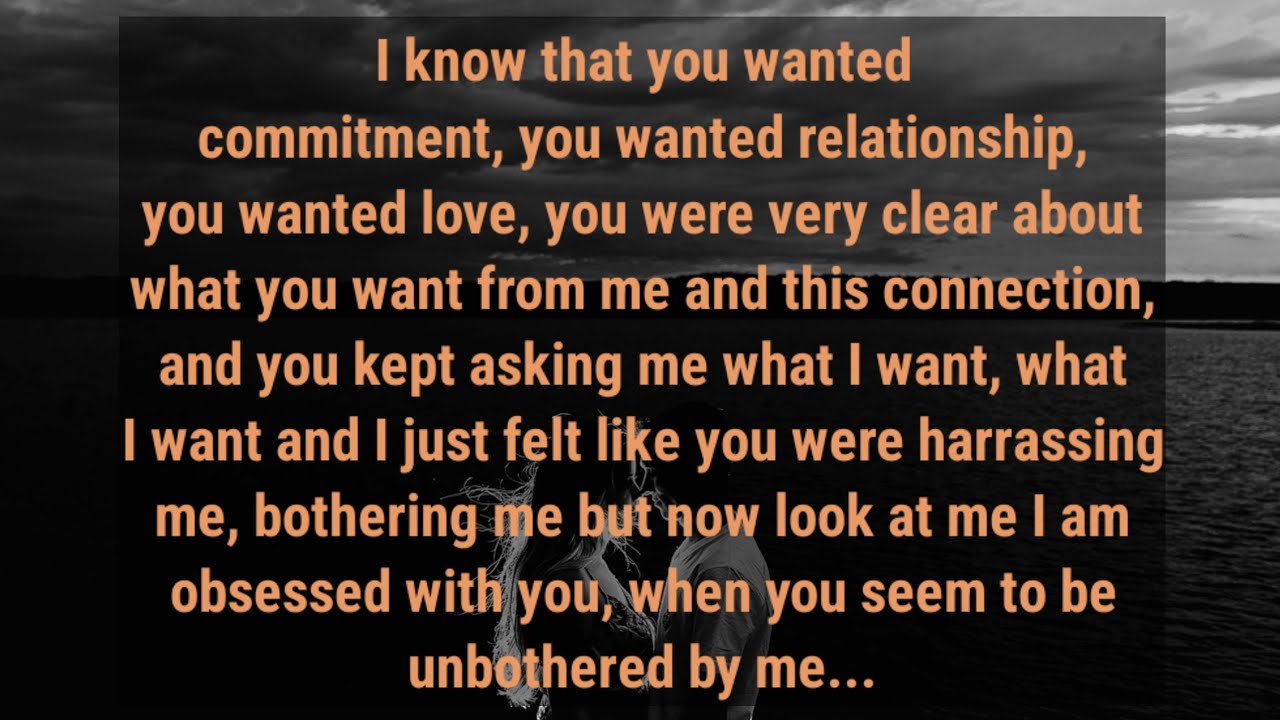 I know that you wanted commitment, you wanted relationship, you wanted love, you were very clear about what you want from me and this connection, and you kept asking me what I want, what I want and I just felt like you were harrassing me, bothering me but now look at me I am obsessed with you, when you seem to be unbothered by me...